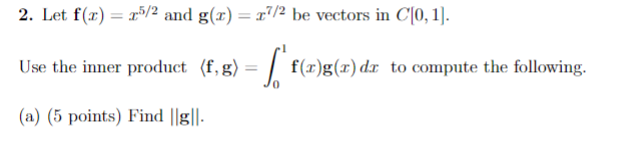 **2.** Let $\mathbf{f}(x) = x^{5/2}$ and $\mathbf{g}(x) = x^{7/2}$ be vectors in $C[0,1]$.

Use the inner product $\langle \mathbf{f}, \mathbf{g} \rangle = \int_0^1 \mathbf{f}(x)\mathbf{g}(x)\,dx$ to compute the following.

(a) (5 points) Find $||\mathbf{g}||$.